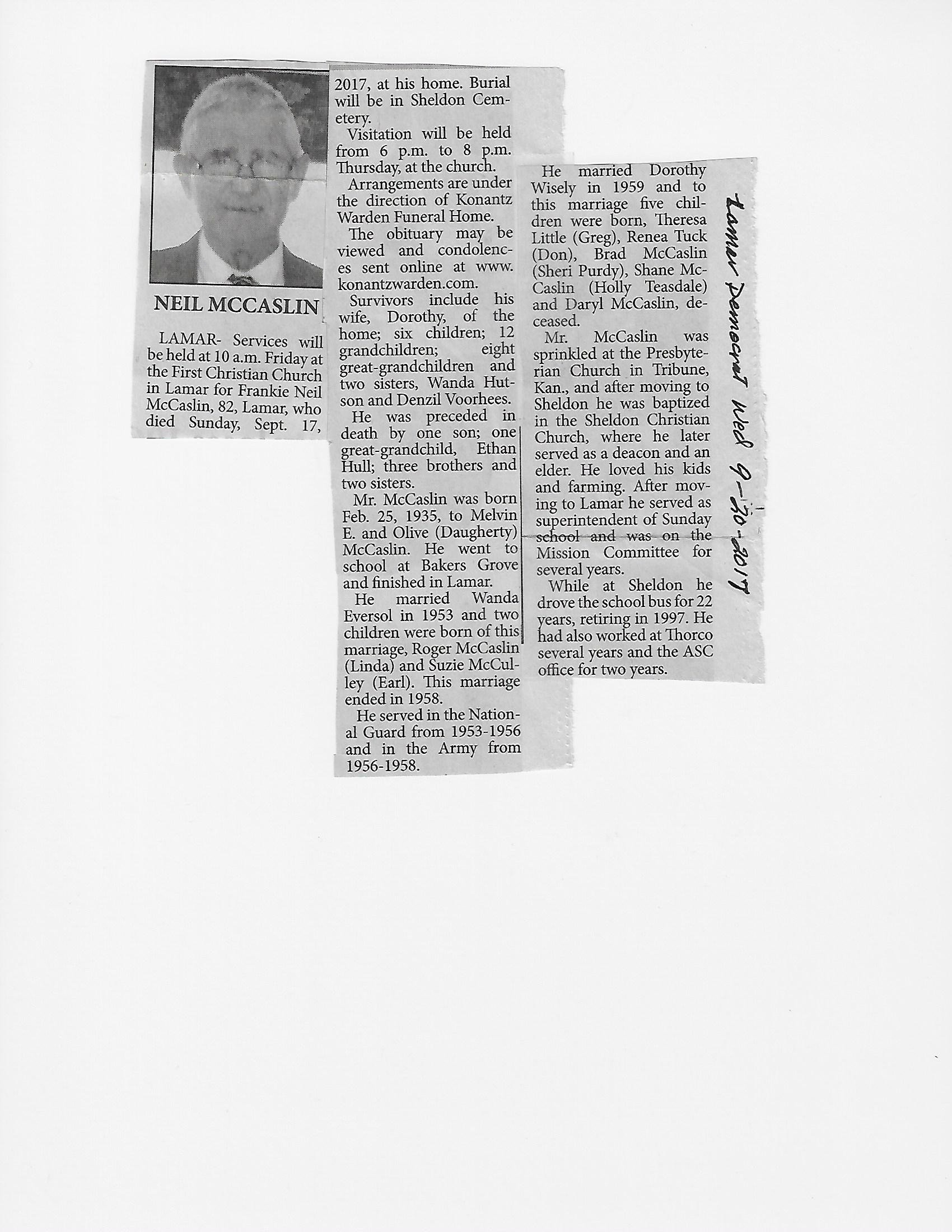 NEIL MCCASLIN

LAMAR- Services will be held at 10 a.m. Friday at the First Christian Church in Lamar for Frankie Neil McCaslin, 82, Lamar, who died Sunday, Sept. 17, 2017, at his home. Burial will be in Sheldon Cemetery.

Visitation will be held from 6 p.m. to 8 p.m. Thursday, at the church.

Arrangements are under the direction of Konantz Warden Funeral Home.

The obituary may be viewed and condolences sent online at www.konantzwarden.com.

Survivors include his wife, Dorothy, of the home; six children; 12 grandchildren; eight great-grandchildren and two sisters, Wanda Hutson and Denzil Voorhees.

He was preceded in death by one son; one great-grandchild, Ethan Hull; three brothers and two sisters.

Mr. McCaslin was born Feb. 25, 1935, to Melvin E. and Olive (Daugherty) McCaslin. He went to school at Bakers Grove and finished in Lamar.

He married Wanda Eversol in 1953 and two children were born of this marriage, Roger McCaslin (Linda) and Suzie McCulley (Earl). This marriage ended in 1958.

He served in the National Guard from 1953-1956 and in the Army from 1956-1958.

He married Dorothy Wisely in 1959 and to this marriage five children were born, Theresa Little (Greg), Renea Tuck (Don), Brad McCaslin (Sheri Purdy), Shane McCaslin (Holly Teasdale) and Daryl McCaslin, deceased.

Mr. McCaslin was sprinkled at the Presbyterian Church in Tribune, Kan., and after moving to Sheldon he was baptized in the Sheldon Christian Church, where he later served as a deacon and an elder. He loved his kids and farming. After moving to Lamar he served as superintendent of Sunday school and was on the Mission Committee for several years.

While at Sheldon he drove the school bus for 22 years, retiring in 1997. He had also worked at Thorco several years and the ASC office for two years.

Lamar Democrat Wed 9-20-2017